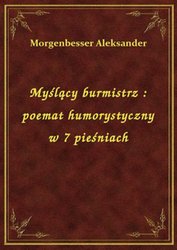 Morgenbesser Aleksander

Myślący burmistrz : poemat humorystyczny w 7 pieśniach